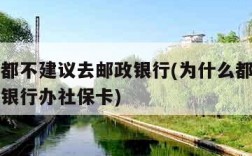 都不建议去邮政银行(为什么都
银行办社保卡)